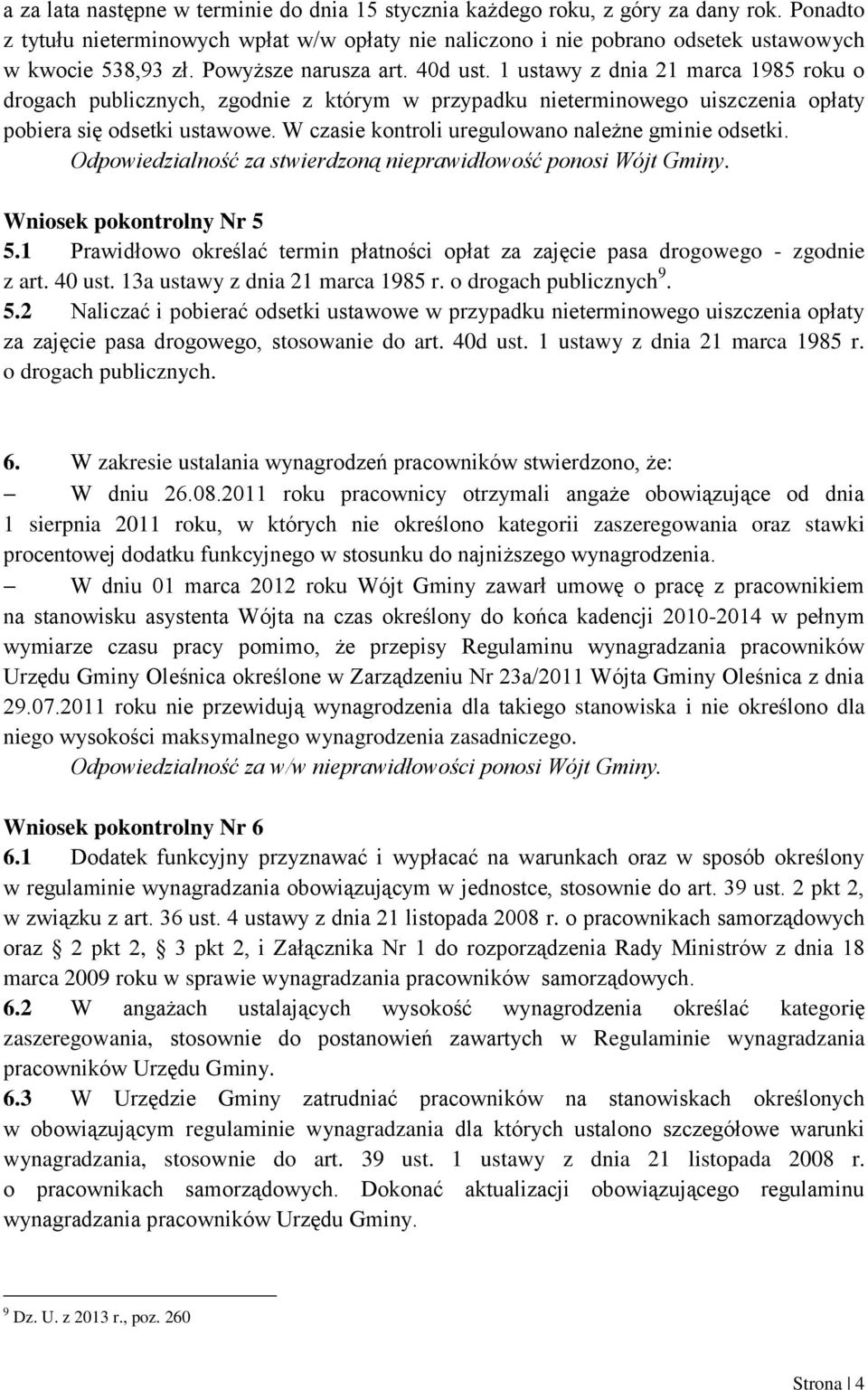 a za lata następne w terminie do dnia 15 stycznia każdego roku, z góry za dany rok. Ponadto z tytułu nieterminowych wpłat w/w opłaty nie naliczono i nie pobrano odsetek ustawowych w kwocie 538,93 zł. Powyższe narusza art. 40d ust. 1 ustawy z dnia 21 marca 1985 roku o drogach publicznych, zgodnie z którym w przypadku nieterminowego uiszczenia opłaty pobiera się odsetki ustawowe. W czasie kontroli uregulowano należne gminie odsetki. Odpowiedzialność za stwierdzoną nieprawidłowość ponosi Wójt Gminy.

Wniosek pokontrolny Nr 5
5.1 Prawidłowo określać termin płatności opłat za zajęcie pasa drogowego - zgodnie z art. 40 ust. 13a ustawy z dnia 21 marca 1985 r. o drogach publicznych $^9$.
5.2 Naliczać i pobierać odsetki ustawowe w przypadku nieterminowego uiszczenia opłaty za zajęcie pasa drogowego, stosowanie do art. 40d ust. 1 ustawy z dnia 21 marca 1985 r. o drogach publicznych.

6. W zakresie ustalania wynagrodzeń pracowników stwierdzono, że:
– W dniu 26.08.2011 roku pracownicy otrzymali angaże obowiązujące od dnia 1 sierpnia 2011 roku, w których nie określono kategorii zaszeregowania oraz stawki procentowej dodatku funkcyjnego w stosunku do najniższego wynagrodzenia.
– W dniu 01 marca 2012 roku Wójt Gminy zawarł umowę o pracę z pracownikiem na stanowisku asystenta Wójta na czas określony do końca kadencji 2010-2014 w pełnym wymiarze czasu pracy pomimo, że przepisy Regulaminu wynagradzania pracowników Urzędu Gminy Oleśnica określone w Zarządzeniu Nr 23a/2011 Wójta Gminy Oleśnica z dnia 29.07.2011 roku nie przewidują wynagrodzenia dla takiego stanowiska i nie określono dla niego wysokości maksymalnego wynagrodzenia zasadniczego.
Odpowiedzialność za w/w nieprawidłowości ponosi Wójt Gminy.

Wniosek pokontrolny Nr 6
6.1 Dodatek funkcyjny przyznawać i wypłacać na warunkach oraz w sposób określony w regulaminie wynagradzania obowiązującym w jednostce, stosownie do art. 39 ust. 2 pkt 2, w związku z art. 36 ust. 4 ustawy z dnia 21 listopada 2008 r. o pracownikach samorządowych oraz § 2 pkt 2, § 3 pkt 2, i Załącznika Nr 1 do rozporządzenia Rady Ministrów z dnia 18 marca 2009 roku w sprawie wynagradzania pracowników samorządowych.
6.2 W angażach ustalających wysokość wynagrodzenia określać kategorię zaszeregowania, stosownie do postanowień zawartych w Regulaminie wynagradzania pracowników Urzędu Gminy.
6.3 W Urzędzie Gminy zatrudniać pracowników na stanowiskach określonych w obowiązującym regulaminie wynagradzania dla których ustalono szczegółowe warunki wynagradzania, stosownie do art. 39 ust. 1 ustawy z dnia 21 listopada 2008 r. o pracownikach samorządowych. Dokonać aktualizacji obowiązującego regulaminu wynagradzania pracowników Urzędu Gminy.

$^9$ Dz. U. z 2013 r., poz. 260

Strona | 4